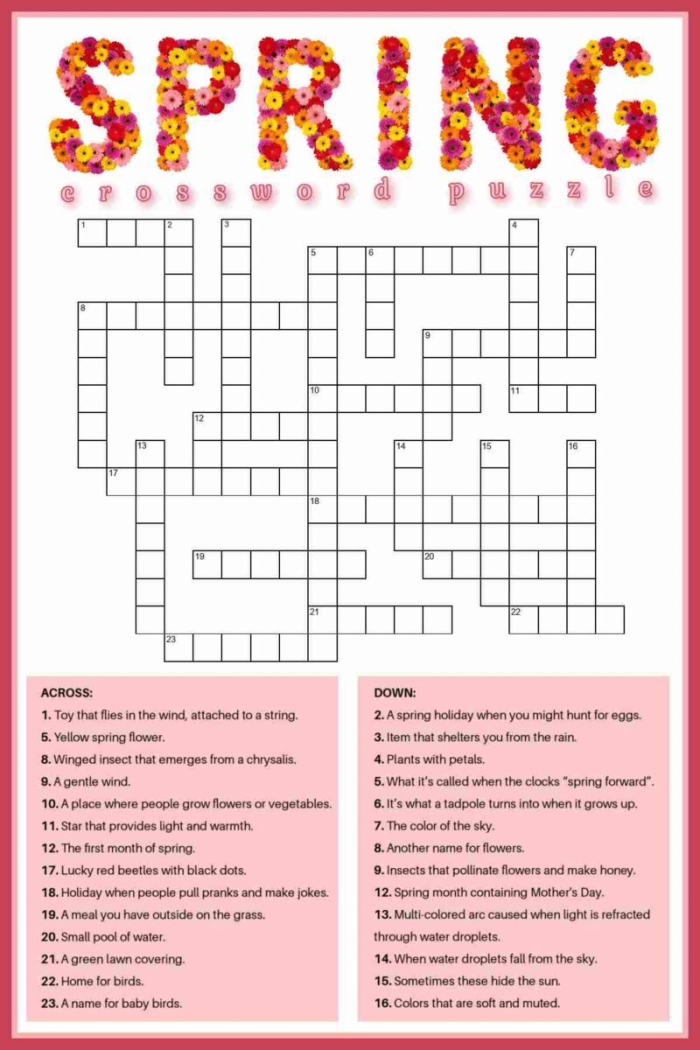 SPRING

crossword puzzle

1 2 3 4 5 6 7 8 9 10 11 12 13 14 15 16 17 18 19 20 21 22 23

ACROSS:
1. Toy that flies in the wind, attached to a string.
5. Yellow spring flower.
8. Winged insect that emerges from a chrysalis.
9. A gentle wind.
10. A place where people grow flowers or vegetables.
11. Star that provides light and warmth.
12. The first month of spring.
17. Lucky red beetles with black dots.
18. Holiday when people pull pranks and make jokes.
19. A meal you have outside on the grass.
20. Small pool of water.
21. A green lawn covering.
22. Home for birds.
23. A name for baby birds.

DOWN:
2. A spring holiday when you might hunt for eggs.
3. Item that shelters you from the rain.
4. Plants with petals.
5. What it's called when the clocks "spring forward".
6. It's what a tadpole turns into when it grows up.
7. The color of the sky.
8. Another name for flowers.
9. Insects that pollinate flowers and make honey.
12. Spring month containing Mother's Day.
13. Multi-colored arc caused when light is refracted through water droplets.
14. When water droplets fall from the sky.
15. Sometimes these hide the sun.
16. Colors that are soft and muted.